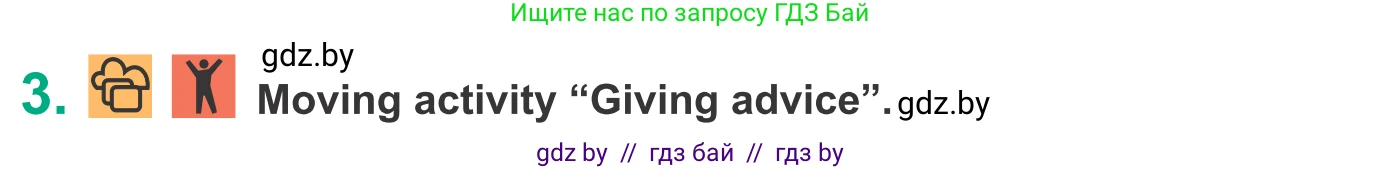 Ищите нас по запросу ГДЗ Бай

gdz.by

3. Moving activity “Giving advice”. gdz.by

gdz by // гдз бай // гдз by